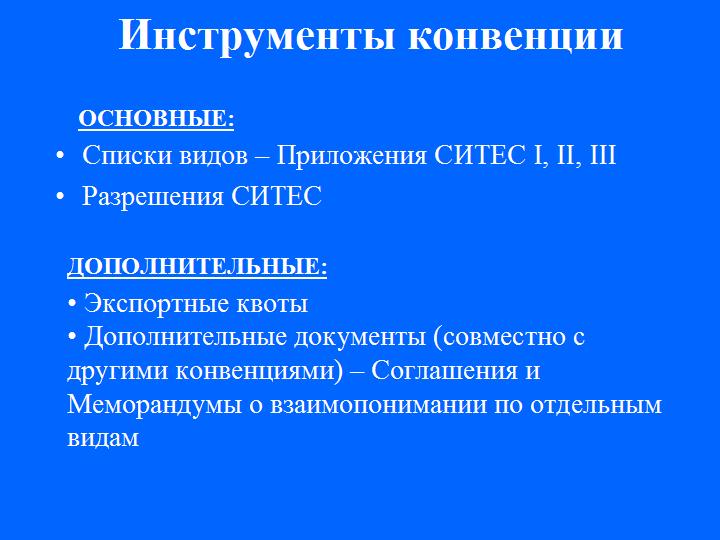 Инструменты конвенции

ОСНОВНЫЕ:

• Списки видов – Приложения СИТЕС I, II, III

• Разрешения СИТЕС

ДОПОЛНИТЕЛЬНЫЕ:

• Экспортные квоты
• Дополнительные документы (совместно с другими конвенциями) – Соглашения и Меморандумы о взаимопонимании по отдельным видам